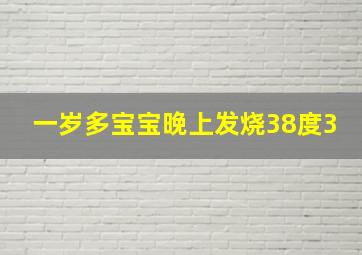 一岁多宝宝晚上发烧38度3